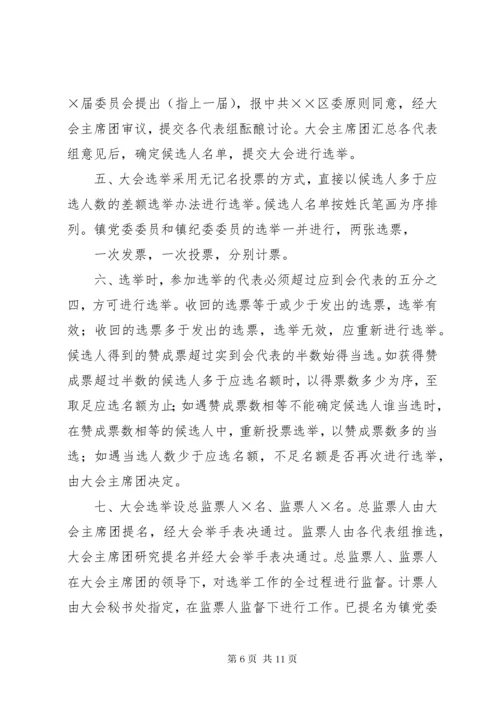 ×届委员会提出（指上一届），报中共××区委原则同意，经大会主席团审议，提交各代表组酝酿讨论。大会主席团汇总各代表组意见后，确定候选人名单，提交大会进行选举。

五、大会选举采用无记名投票的方式，直接以候选人多于应选人数的差额选举办法进行选举。候选人名单按姓氏笔画为序排列。镇党委委员和镇纪委委员的选举一并进行，两张选票，

一次发票，一次投票，分别计票。

六、选举时，参加选举的代表必须超过应到会代表的五分之四，方可进行选举。收回的选票等于或少于发出的选票，选举有效；收回的选票多于发出的选票，选举无效，应重新进行选举。候选人得到的赞成票超过实到会代表的半数始得当选。如获得赞成票超过半数的候选人多于应选名额时，以得票数多少为序，至取足应选名额为止；如遇赞成票数相等不能确定候选人谁当选时，在赞成票数相等的候选人中，重新投票选举，以赞成票数多的当选；如遇当选人数少于应选名额，不足名额是否再次进行选举，由大会主席团决定。

七、大会选举设总监票人×名、监票人×名。总监票人由大会主席团提名，经大会举手表决通过。监票人由各代表组推选，大会主席团研究提名并经大会举手表决通过。总监票人、监票人在大会主席团的领导下，对选举工作的全过程进行监督。计票人由大会秘书处指定，在监票人监督下进行工作。已提名为镇党委

第 6 页 共 11 页